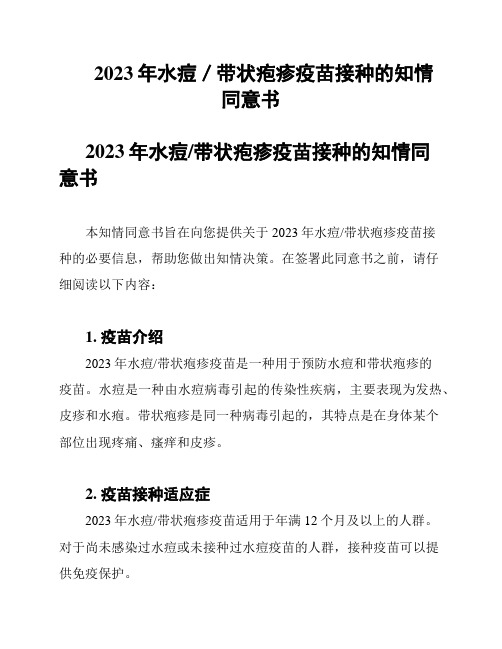 2023 年水痘 / 带状疱疹疫苗接种的知情同意书

2023 年水痘/带状疱疹疫苗接种的知情同意书

本知情同意书旨在向您提供关于 2023 年水痘/带状疱疹疫苗接种的必要信息，帮助您做出知情决策。在签署此同意书之前，请仔细阅读以下内容：

1. 疫苗介绍

2023 年水痘/带状疱疹疫苗是一种用于预防水痘和带状疱疹的疫苗。水痘是一种由水痘病毒引起的传染性疾病，主要表现为发热、皮疹和水疱。带状疱疹是同一种病毒引起的，其特点是在身体某个部位出现疼痛、瘙痒和皮疹。

2. 疫苗接种适应症

2023 年水痘/带状疱疹疫苗适用于年满 12 个月及以上的人群。对于尚未感染过水痘或未接种过水痘疫苗的人群，接种疫苗可以提供免疫保护。